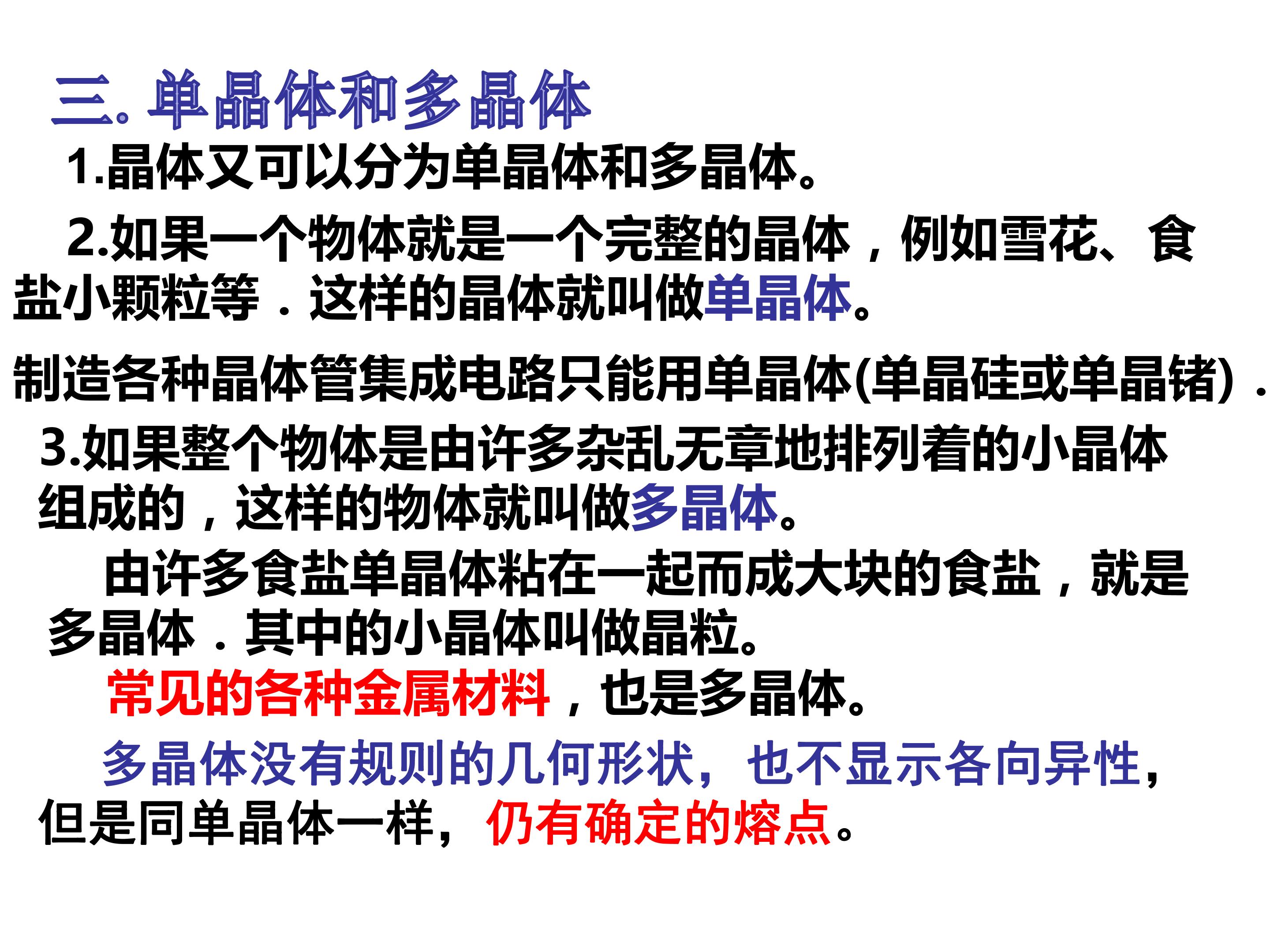 三.单晶体和多晶体

1.晶体又可以分为单晶体和多晶体。

2.如果一个物体就是一个完整的晶体，例如雪花、食盐小颗粒等．这样的晶体就叫做单晶体。

制造各种晶体管集成电路只能用单晶体(单晶硅或单晶锗)．

3.如果整个物体是由许多杂乱无章地排列着的小晶体组成的，这样的物体就叫做多晶体。

由许多食盐单晶体粘在一起而成大块的食盐，就是多晶体．其中的小晶体叫做晶粒。

常见的各种金属材料，也是多晶体。

多晶体没有规则的几何形状，也不显示各向异性，但是同单晶体一样，仍有确定的熔点。